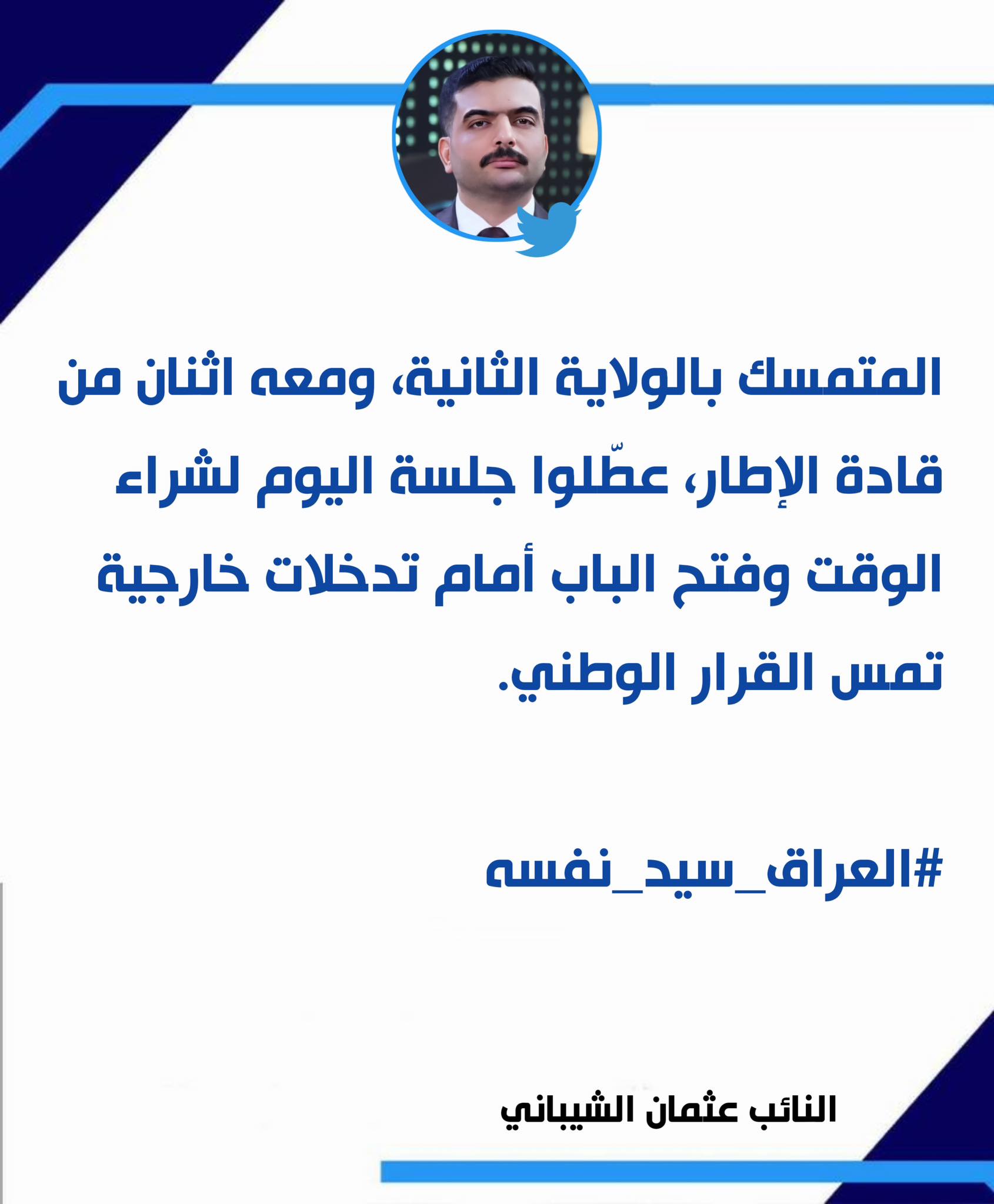 المتمسك بالولاية الثانية، ومعه اثنان من قادة الإطار، عطّلوا جلسة اليوم لشراء الوقت وفتح الباب أمام تدخلات خارجية تمس القرار الوطني.

#العراق_سيد_نفسه

النائب عثمان الشيباني